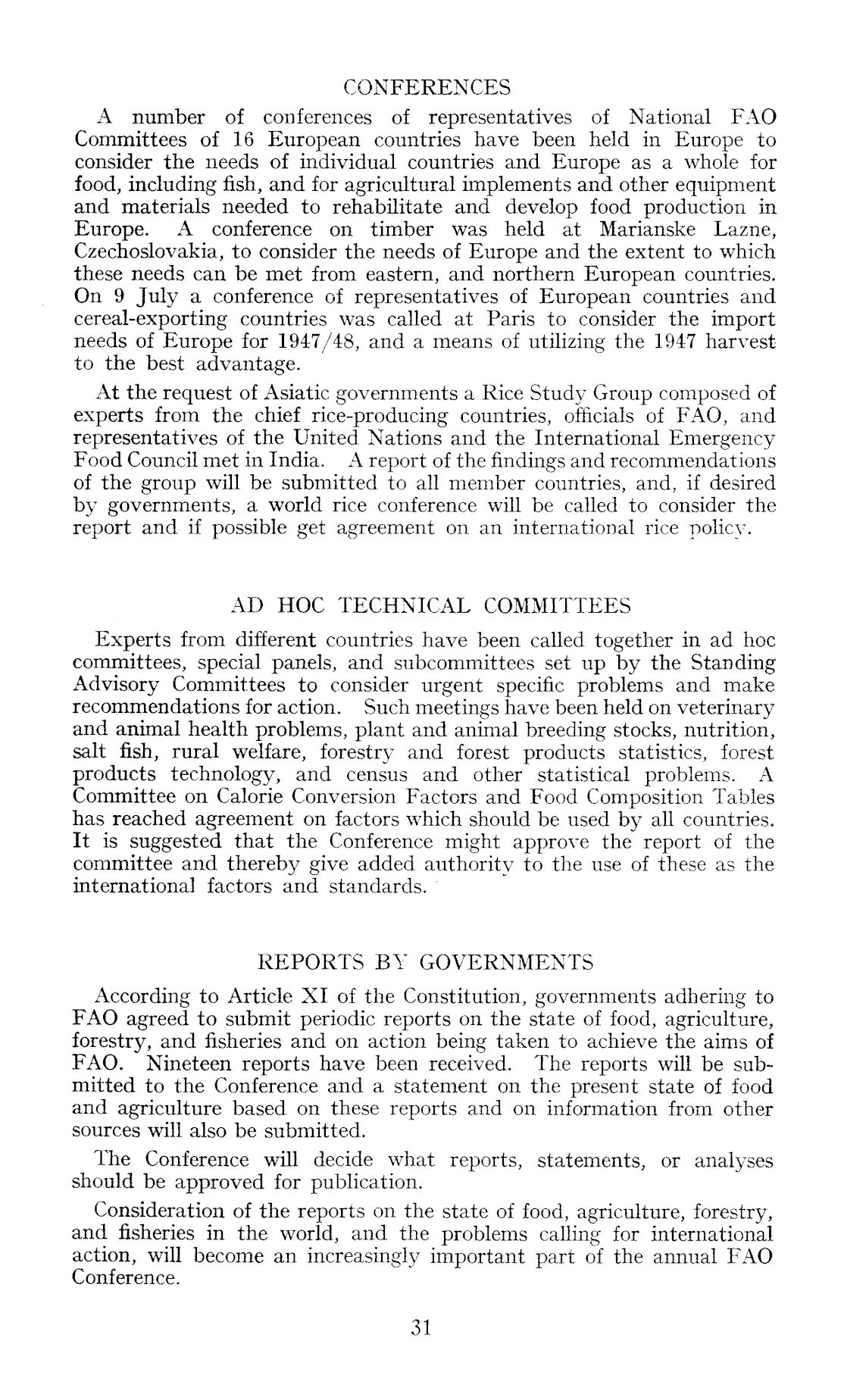 CONFERENCES

A number of conferences of representatives of National FAO Committees of 16 European countries have been held in Europe to consider the needs of individual countries and Europe as a whole for food, including fish, and for agricultural implements and other equipment and materials needed to rehabilitate and develop food production in Europe. A conference on timber was held at Marianske Lazne, Czechoslovakia, to consider the needs of Europe and the extent to which these needs can be met from eastern, and northern European countries. On 9 July a conference of representatives of European countries and cereal-exporting countries was called at Paris to consider the import needs of Europe for 1947/48, and a means of utilizing the 1947 harvest to the best advantage.

At the request of Asiatic governments a Rice Study Group composed of experts from the chief rice-producing countries, officials of FAO, and representatives of the United Nations and the International Emergency Food Council met in India. A report of the findings and recommendations of the group will be submitted to all member countries, and, if desired by governments, a world rice conference will be called to consider the report and if possible get agreement on an international rice policy.

AD HOC TECHNICAL COMMITTEES

Experts from different countries have been called together in ad hoc committees, special panels, and subcommittees set up by the Standing Advisory Committees to consider urgent specific problems and make recommendations for action. Such meetings have been held on veterinary and animal health problems, plant and animal breeding stocks, nutrition, salt fish, rural welfare, forestry and forest products statistics, forest products technology, and census and other statistical problems. A Committee on Calorie Conversion Factors and Food Composition Tables has reached agreement on factors which should be used by all countries. It is suggested that the Conference might approve the report of the committee and thereby give added authority to the use of these as the international factors and standards.

REPORTS BY GOVERNMENTS

According to Article XI of the Constitution, governments adhering to FAO agreed to submit periodic reports on the state of food, agriculture, forestry, and fisheries and on action being taken to achieve the aims of FAO. Nineteen reports have been received. The reports will be submitted to the Conference and a statement on the present state of food and agriculture based on these reports and on information from other sources will also be submitted.

The Conference will decide what reports, statements, or analyses should be approved for publication.

Consideration of the reports on the state of food, agriculture, forestry, and fisheries in the world, and the problems calling for international action, will become an increasingly important part of the annual FAO Conference.

31